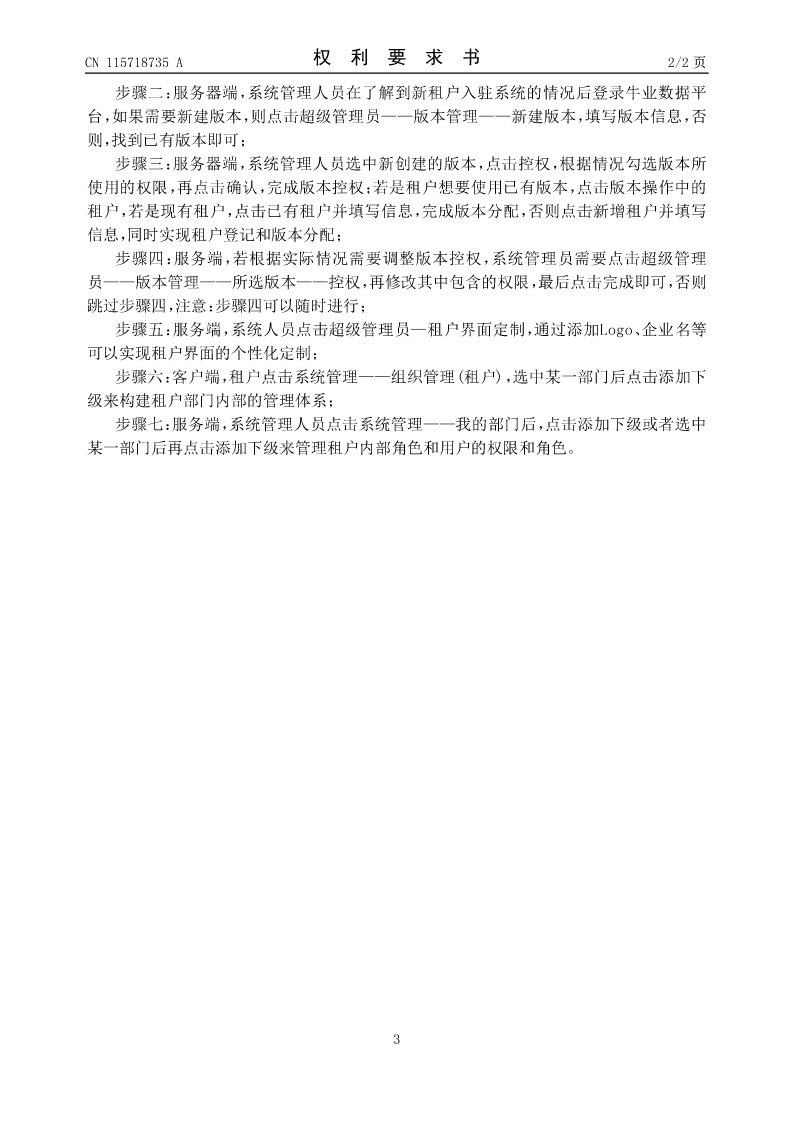 CN 115718735 A

权 利 要 求 书

2/2 页

步骤二：服务器端，系统管理人员在了解到新租户入驻系统的情况后登录牛业数据平台，如果需要新建版本，则点击超级管理员——版本管理——新建版本，填写版本信息，否则，找到已有版本即可；

步骤三：服务器端，系统管理人员选中新创建的版本，点击控权，根据情况勾选版本所使用的权限，再点击确认，完成版本控权；若是租户想要使用已有版本，点击版本操作中的租户，若是现有租户，点击已有租户并填写信息，完成版本分配，否则点击新增租户并填写信息，同时实现租户登记和版本分配；

步骤四：服务端，若根据实际情况需要调整版本控权，系统管理员需要点击超级管理员——版本管理——所选版本——控权，再修改其中包含的权限，最后点击完成即可，否则跳过步骤四，注意：步骤四可以随时进行；

步骤五：服务端，系统人员点击超级管理员—租户界面定制，通过添加Logo、企业名等可以实现租户界面的个性化定制；

步骤六：客户端，租户点击系统管理——组织管理（租户），选中某一部门后点击添加下级来构建租户部门内部的管理体系；

步骤七：服务端，系统管理人员点击系统管理——我的部门后，点击添加下级或者选中某一部门后再点击添加下级来管理租户内部角色和用户的权限和角色。

3